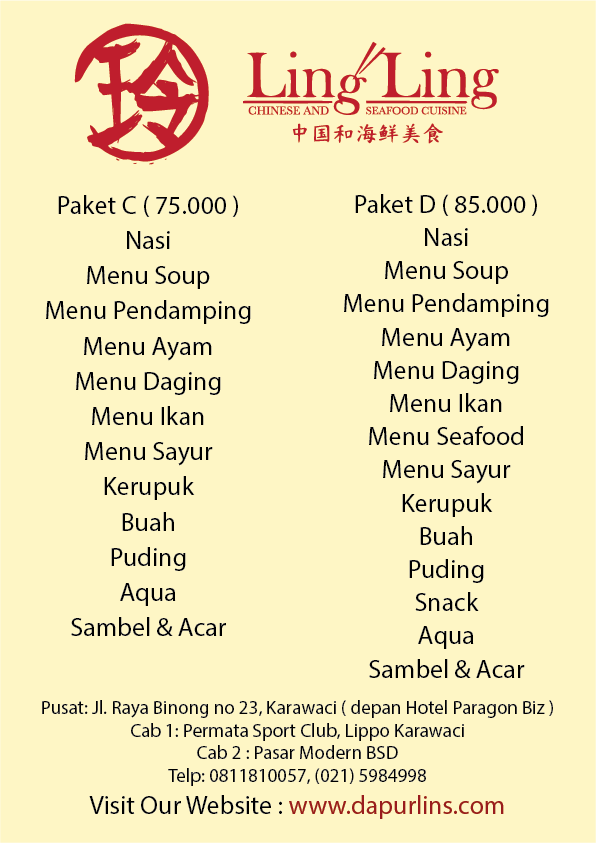 玲

Ling Ling
CHINESE AND SEAFOOD CUISINE
中国和海鲜美食

Paket C ( 75.000 )
Nasi
Menu Soup
Menu Pendamping
Menu Ayam
Menu Daging
Menu Ikan
Menu Sayur
Kerupuk
Buah
Puding
Aqua
Sambel & Acar

Paket D ( 85.000 )
Nasi
Menu Soup
Menu Pendamping
Menu Ayam
Menu Daging
Menu Ikan
Menu Seafood
Menu Sayur
Kerupuk
Buah
Puding
Snack
Aqua
Sambel & Acar

Pusat: Jl. Raya Binong no 23, Karawaci ( depan Hotel Paragon Biz )
Cab 1: Permata Sport Club, Lippo Karawaci
Cab 2 : Pasar Modern BSD
Telp: 0811810057, (021) 5984998
Visit Our Website : www.dapurlins.com